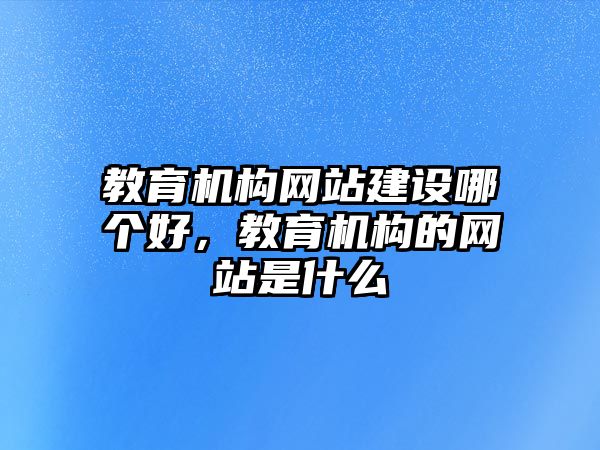 教育机构网站建设哪个好，教育机构的网站是什么